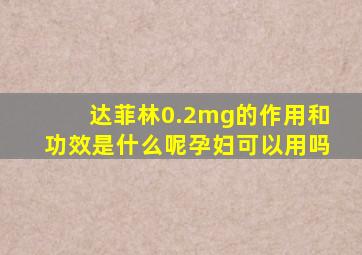 达菲林0.2mg的作用和功效是什么呢孕妇可以用吗